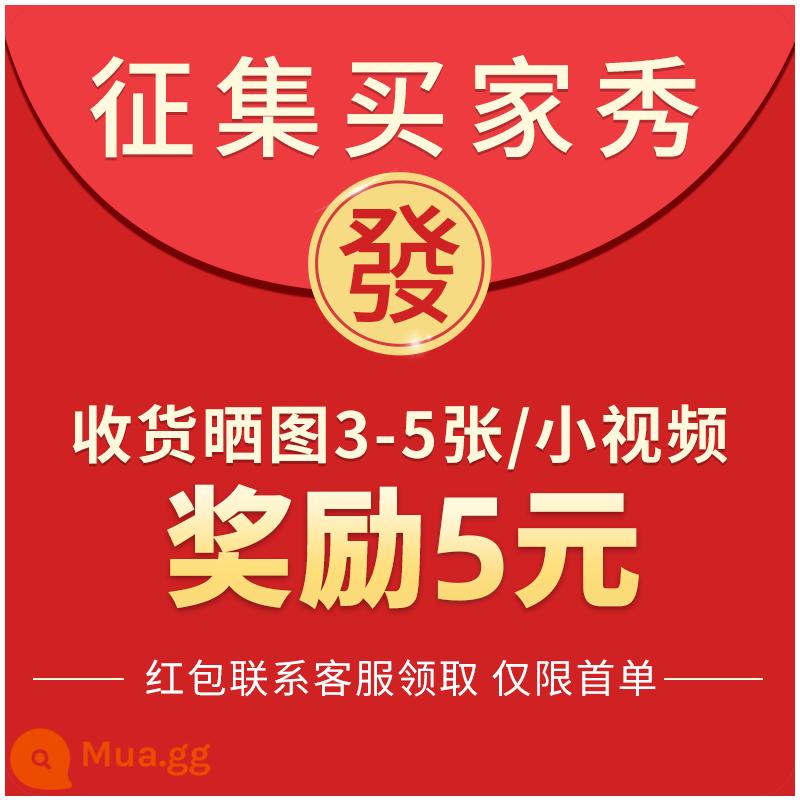 征集买家秀

發

收货晒图3-5张/小视频

奖励5元

红包联系客服领取 仅限首单

Mua.gg